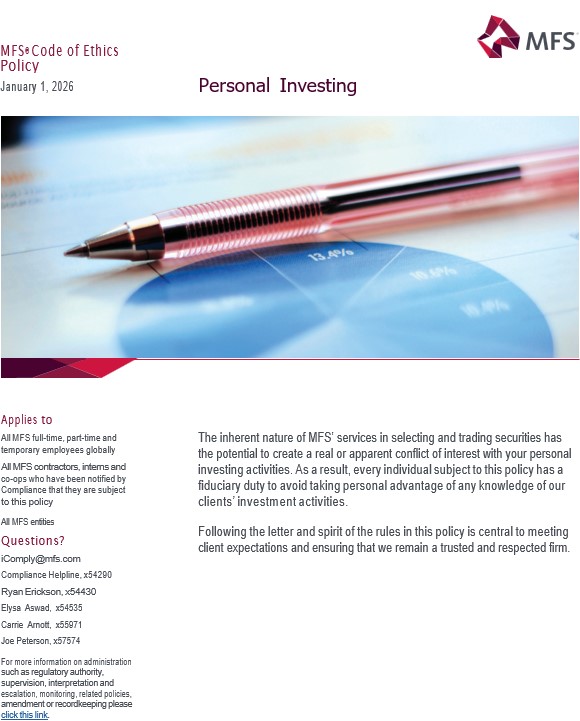 MFS® Code of Ethics Policy

January 1, 2026

Personal Investing

MFS

Applies to

All MFS full-time, part-time and temporary employees globally

All MFS contractors, interns and co-ops who have been notified by Compliance that they are subject to this policy

All MFS entities

Questions?

iComply@mfs.com

Compliance Helpline, x54290

Ryan Erickson, x54430

Elysa Aswad, x54535

Carrie Arnott, x55971

Joe Peterson, x57574

For more information on administration such as regulatory authority, supervision, interpretation and escalation, monitoring, related policies, amendment or recordkeeping please click this link.

The inherent nature of MFS' services in selecting and trading securities has the potential to create a real or apparent conflict of interest with your personal investing activities. As a result, every individual subject to this policy has a fiduciary duty to avoid taking personal advantage of any knowledge of our clients' investment activities.

Following the letter and spirit of the rules in this policy is central to meeting client expectations and ensuring that we remain a trusted and respected firm.